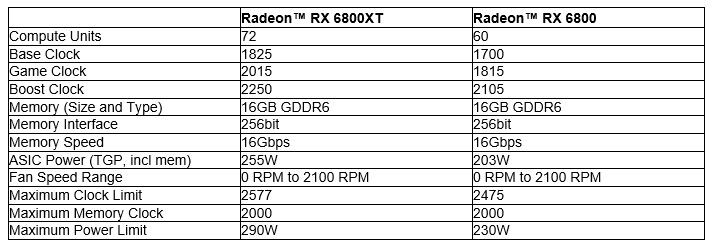 | | Radeon™ RX 6800XT | Radeon™ RX 6800 |
|---|---|---|
| Compute Units | 72 | 60 |
| Base Clock | 1825 | 1700 |
| Game Clock | 2015 | 1815 |
| Boost Clock | 2250 | 2105 |
| Memory (Size and Type) | 16GB GDDR6 | 16GB GDDR6 |
| Memory Interface | 256bit | 256bit |
| Memory Speed | 16Gbps | 16Gbps |
| ASIC Power (TGP, incl mem) | 255W | 203W |
| Fan Speed Range | 0 RPM to 2100 RPM | 0 RPM to 2100 RPM |
| Maximum Clock Limit | 2577 | 2475 |
| Maximum Memory Clock | 2000 | 2000 |
| Maximum Power Limit | 290W | 230W |